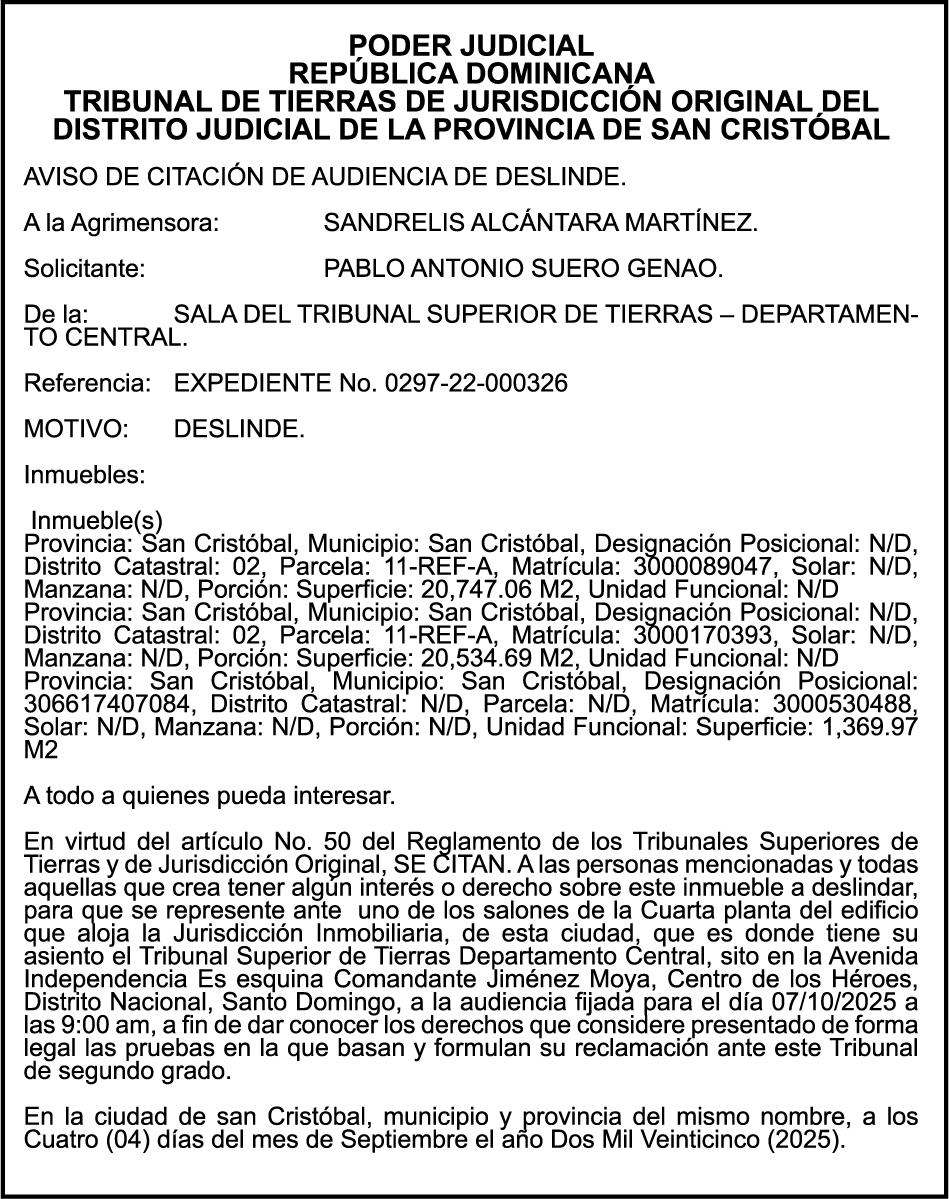 PODER JUDICIAL
REPÚBLICA DOMINICANA
TRIBUNAL DE TIERRAS DE JURISDICCIÓN ORIGINAL DEL DISTRITO JUDICIAL DE LA PROVINCIA DE SAN CRISTÓBAL

AVISO DE CITACIÓN DE AUDIENCIA DE DESLINDE.

A la Agrimensora: SANDRELIS ALCÁNTARA MARTÍNEZ.

Solicitante: PABLO ANTONIO SUERO GENAO.

De la: SALA DEL TRIBUNAL SUPERIOR DE TIERRAS – DEPARTAMENTO CENTRAL.

Referencia: EXPEDIENTE No. 0297-22-000326

MOTIVO: DESLINDE.

Inmuebles:

Inmueble(s)
Provincia: San Cristóbal, Municipio: San Cristóbal, Designación Posicional: N/D, Distrito Catastral: 02, Parcela: 11-REF-A, Matrícula: 3000089047, Solar: N/D, Manzana: N/D, Porción: Superficie: 20,747.06 M2, Unidad Funcional: N/D
Provincia: San Cristóbal, Municipio: San Cristóbal, Designación Posicional: N/D, Distrito Catastral: 02, Parcela: 11-REF-A, Matrícula: 3000170393, Solar: N/D, Manzana: N/D, Porción: Superficie: 20,534.69 M2, Unidad Funcional: N/D
Provincia: San Cristóbal, Municipio: San Cristóbal, Designación Posicional: 306617407084, Distrito Catastral: N/D, Parcela: N/D, Matrícula: 3000530488, Solar: N/D, Manzana: N/D, Porción: N/D, Unidad Funcional: Superficie: 1,369.97 M2

A todo a quienes pueda interesar.

En virtud del artículo No. 50 del Reglamento de los Tribunales Superiores de Tierras y de Jurisdicción Original, SE CITAN. A las personas mencionadas y todas aquellas que crea tener algún interés o derecho sobre este inmueble a deslindar, para que se represente ante uno de los salones de la Cuarta planta del edificio que aloja la Jurisdicción Inmobiliaria, de esta ciudad, que es donde tiene su asiento el Tribunal Superior de Tierras Departamento Central, sito en la Avenida Independencia Es esquina Comandante Jiménez Moya, Centro de los Héroes, Distrito Nacional, Santo Domingo, a la audiencia fijada para el día 07/10/2025 a las 9:00 am, a fin de dar conocer los derechos que considere presentado de forma legal las pruebas en la que basan y formulan su reclamación ante este Tribunal de segundo grado.

En la ciudad de san Cristóbal, municipio y provincia del mismo nombre, a los Cuatro (04) días del mes de Septiembre el año Dos Mil Veinticinco (2025).